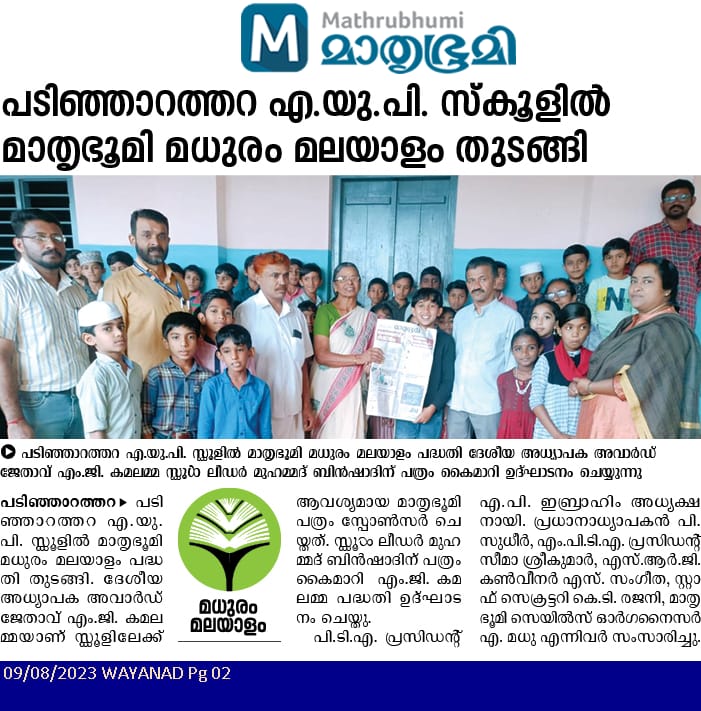 M Mathrubhumi മാതൃഭൂമി

പടിഞ്ഞാറത്തറ എ.യു.പി. സ്കൂളിൽ മാതൃഭൂമി മധുരം മലയാളം തുടങ്ങി

പടിഞ്ഞാറത്തറ എ.യു.പി. സ്കൂളിൽ മാതൃഭൂമി മധുരം മലയാളം പദ്ധതി ദേശീയ അധ്യാപക അവാർഡ് ജേതാവ് എം.ജി. കമലമ്മ സ്കൂൾ ലീഡർ മുഹമ്മദ് ബിൻഷാദിന് പത്രം കൈമാറി ഉദ്ഘാടനം ചെയ്യുന്നു

പടിഞ്ഞാറത്തറ ▸ പടിഞ്ഞാറത്തറ എ.യു.പി. സ്കൂളിൽ മാതൃഭൂമി മധുരം മലയാളം പദ്ധതി തുടങ്ങി. ദേശീയ അധ്യാപക അവാർഡ് ജേതാവ് എം.ജി. കമലമ്മയാണ് സ്കൂളിലേക്ക്

മധുരം മലയാളം

ആവശ്യമായ മാതൃഭൂമി പത്രം സ്പോൺസർ ചെയ്തത്. സ്കൂൾ ലീഡർ മുഹമ്മദ് ബിൻഷാദിന് പത്രം കൈമാറി എം.ജി. കമലമ്മ പദ്ധതി ഉദ്ഘാടനം ചെയ്തു.

പി.ടി.എ. പ്രസിഡന്റ് എ.പി. ഇബ്രാഹിം അധ്യക്ഷനായി. പ്രധാനാധ്യാപകൻ പി. സുധീർ, എം.പി.ടി.എ. പ്രസിഡന്റ് സീമാ ശ്രീകുമാർ, എസ്.ആർ.ജി. കൺവീനർ എസ്. സംഗീത, സ്റ്റാഫ് സെക്രട്ടറി കെ.ടി. രജനി, മാതൃഭൂമി സെയിൽസ് ഓർഗനൈസർ എ. മധു എന്നിവർ സംസാരിച്ചു.

09/08/2023 WAYANAD Pg 02